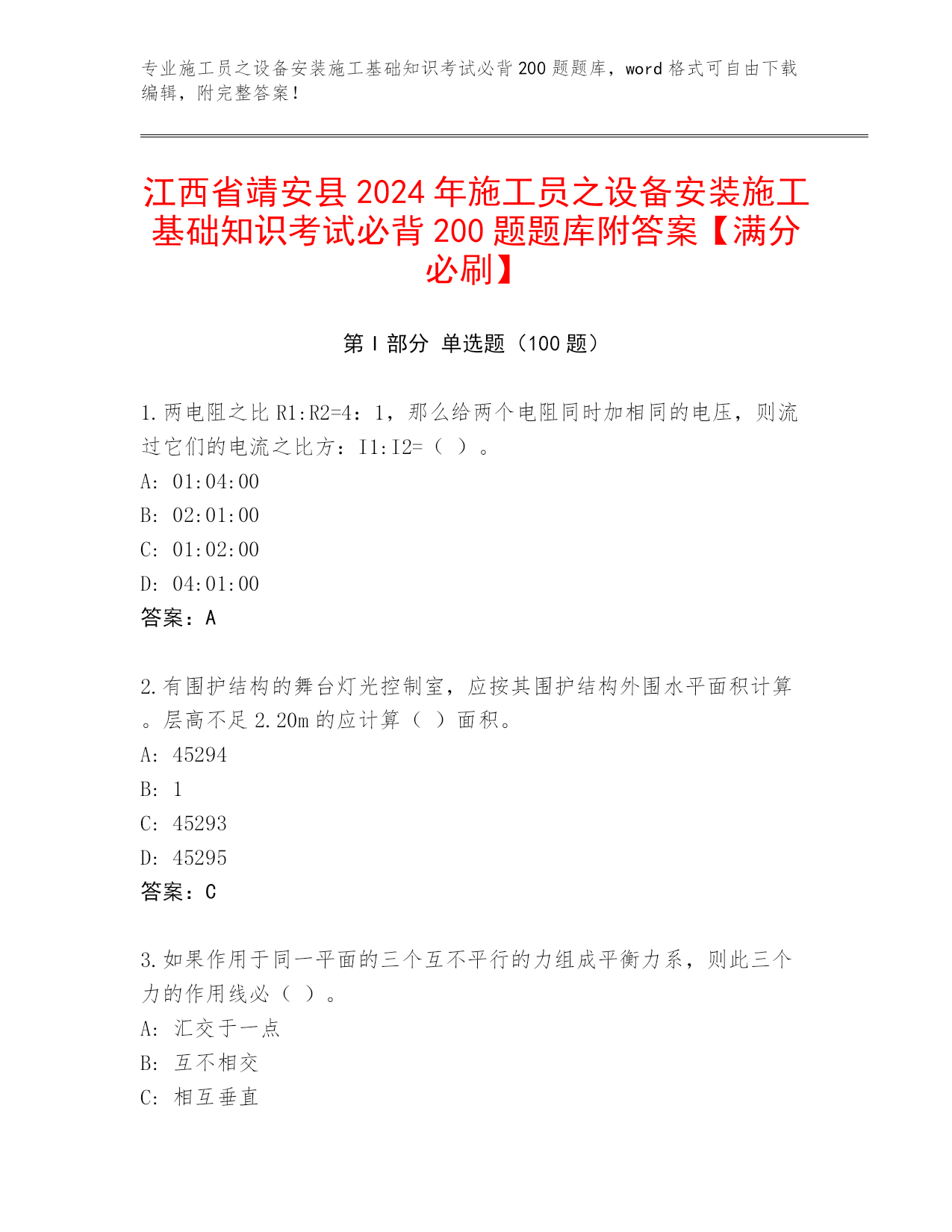 专业施工员之设备安装施工基础知识考试必背200题题库，word格式可自由下载编辑，附完整答案！

江西省靖安县2024年施工员之设备安装施工基础知识考试必背200题题库附答案【满分必刷】

第Ⅰ部分 单选题（100题）

1.两电阻之比R1:R2=4：1，那么给两个电阻同时加相同的电压，则流过它们的电流之比方：I1:I2=（ ）。
A: 01:04:00
B: 02:01:00
C: 01:02:00
D: 04:01:00
答案：A

2.有围护结构的舞台灯光控制室，应按其围护结构外围水平面积计算。层高不足2.20m的应计算（ ）面积。
A: 45294
B: 1
C: 45293
D: 45295
答案：C

3.如果作用于同一平面的三个互不平行的力组成平衡力系，则此三个力的作用线必（ ）。
A: 汇交于一点
B: 互不相交
C: 相互垂直